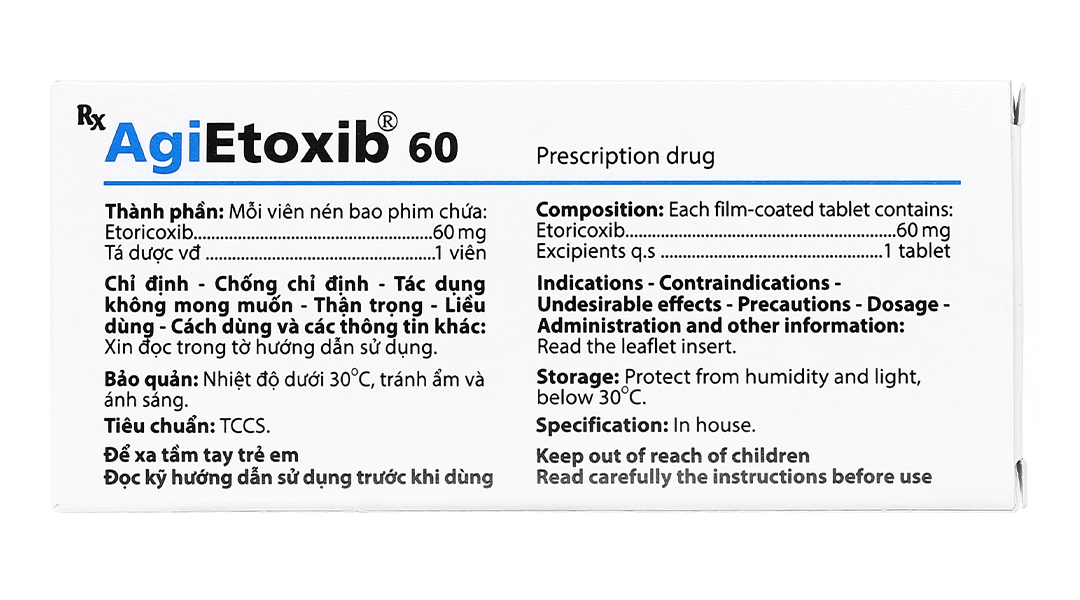 Rx AgiEtoxib® 60

Prescription drug

Thành phần: Mỗi viên nén bao phim chứa:
Etoricoxib 60 mg
Tá dược vđ 1 viên

Chỉ định - Chống chỉ định - Tác dụng không mong muốn - Thận trọng - Liều dùng - Cách dùng và các thông tin khác: Xin đọc trong tờ hướng dẫn sử dụng.

Bảo quản: Nhiệt độ dưới 30°C, tránh ẩm và ánh sáng.

Tiêu chuẩn: TCCS.

Để xa tầm tay trẻ em
Đọc kỹ hướng dẫn sử dụng trước khi dùng

Composition: Each film-coated tablet contains:
Etoricoxib 60 mg
Excipients q.s 1 tablet

Indications - Contraindications - Undesirable effects - Precautions - Dosage - Administration and other information: Read the leaflet insert.

Storage: Protect from humidity and light, below 30°C.

Specification: In house.

Keep out of reach of children
Read carefully the instructions before use